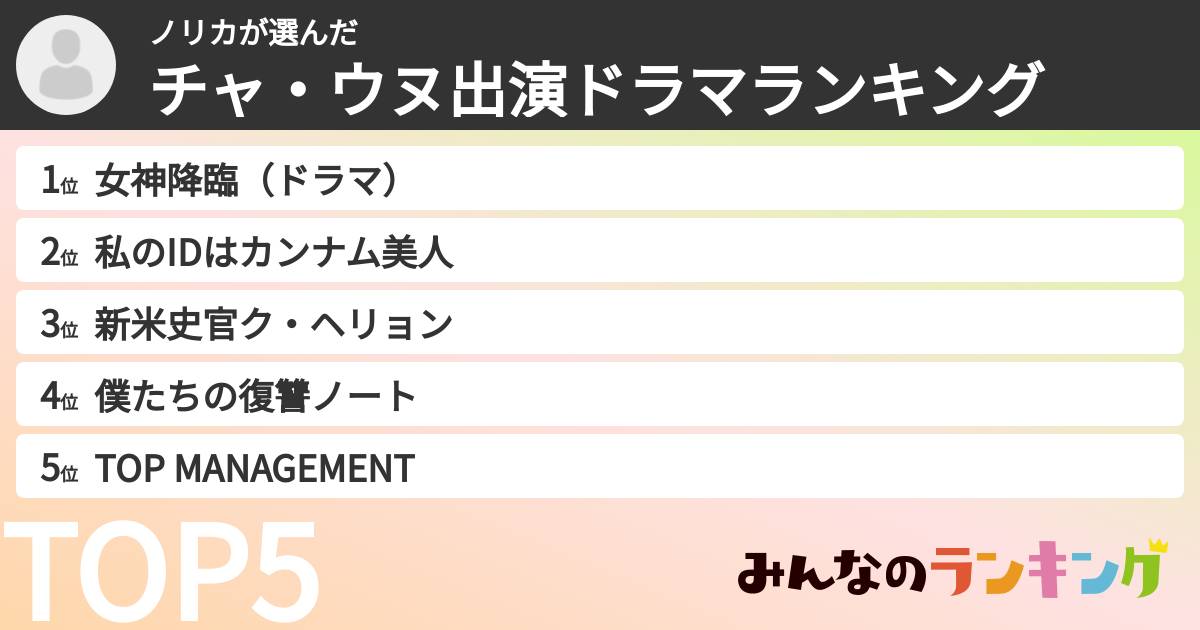 ノリカが選んだ
チャ・ウヌ出演ドラマランキング

1位 女神降臨（ドラマ）
2位 私のIDはカンナム美人
3位 新米史官ク・ヘリョン
4位 僕たちの復讐ノート
5位 TOP MANAGEMENT

TOP5

みんなのランキング